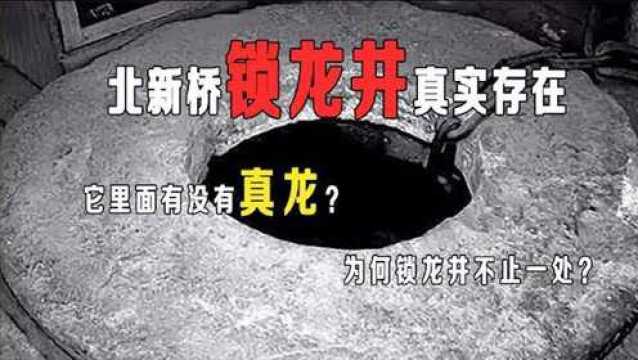 北新桥锁龙井真实存在

它里面有没有真龙？

为何锁龙井不止一处？